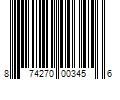 8 74270 00345 6